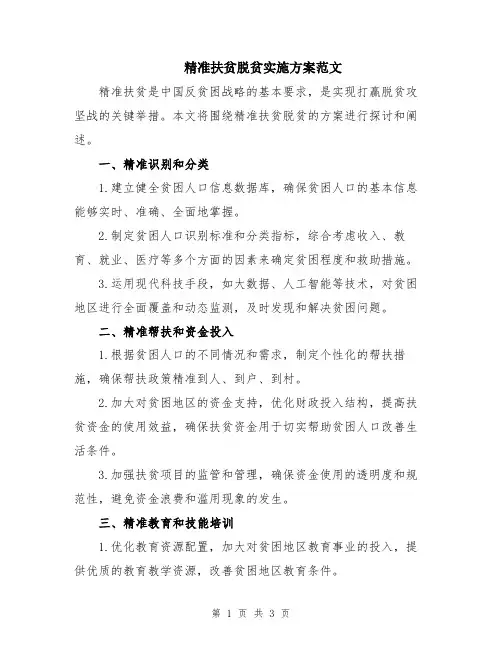 精准扶贫脱贫实施方案范文

精准扶贫是中国反贫困战略的基本要求，是实现打赢脱贫攻坚战的关键举措。本文将围绕精准扶贫脱贫的方案进行探讨和阐述。

一、精准识别和分类

1.建立健全贫困人口信息数据库，确保贫困人口的基本信息能够实时、准确、全面地掌握。

2.制定贫困人口识别标准和分类指标，综合考虑收入、教育、就业、医疗等多个方面的因素来确定贫困程度和救助措施。

3.运用现代科技手段，如大数据、人工智能等技术，对贫困地区进行全面覆盖和动态监测，及时发现和解决贫困问题。

二、精准帮扶和资金投入

1.根据贫困人口的不同情况和需求，制定个性化的帮扶措施，确保帮扶政策精准到人、到户、到村。

2.加大对贫困地区的资金支持，优化财政投入结构，提高扶贫资金的使用效益，确保扶贫资金用于切实帮助贫困人口改善生活条件。

3.加强扶贫项目的监管和管理，确保资金使用的透明度和规范性，避免资金浪费和滥用现象的发生。

三、精准教育和技能培训

1.优化教育资源配置，加大对贫困地区教育事业的投入，提供优质的教育教学资源，改善贫困地区教育条件。

第 1 页 共 3 页